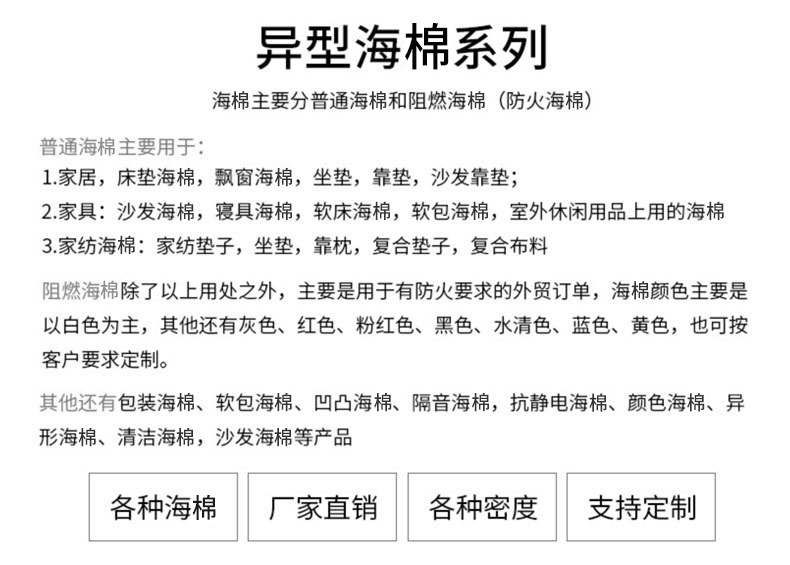 异型海棉系列

海棉主要分普通海棉和阻燃海棉（防火海棉）

普通海棉主要用于：
1.家居，床垫海棉，飘窗海棉，坐垫，靠垫，沙发靠垫；
2.家具：沙发海棉，寝具海棉，软床海棉，软包海棉，室外休闲用品上用的海棉
3.家纺海棉：家纺垫子，坐垫，靠枕，复合垫子，复合布料

阻燃海棉除了以上用处之外，主要是用于有防火要求的外贸订单，海棉颜色主要是以白色为主，其他还有灰色、红色、粉红色、黑色、水清色、蓝色、黄色，也可按客户要求定制。

其他还有包装海棉、软包海棉、凹凸海棉、隔音海棉，抗静电海棉、颜色海棉、异形海棉、清洁海棉，沙发海棉等产品

各种海棉

厂家直销

各种密度

支持定制